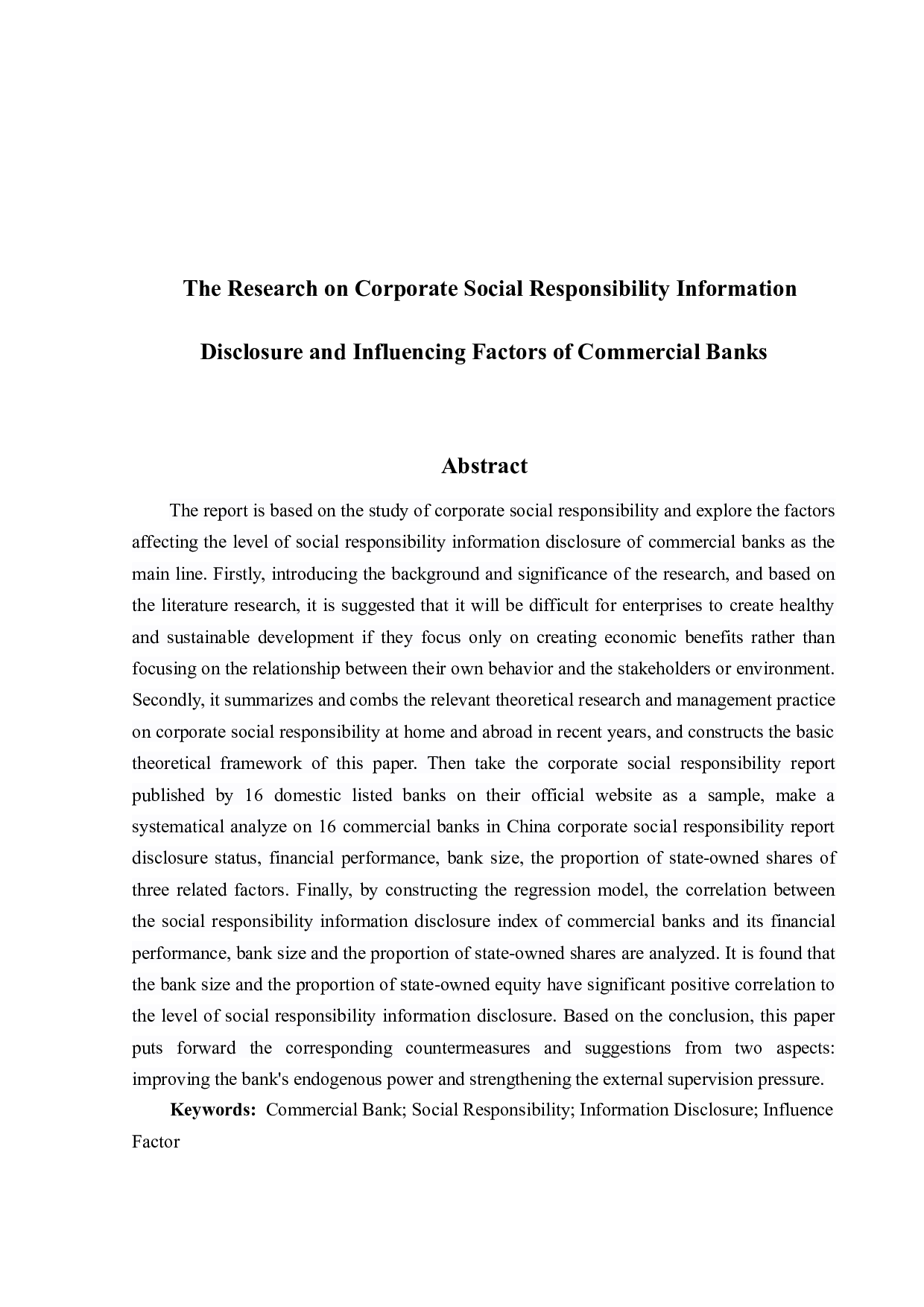 The Research on Corporate Social Responsibility Information Disclosure and Influencing Factors of Commercial Banks

Abstract

The report is based on the study of corporate social responsibility and explore the factors affecting the level of social responsibility information disclosure of commercial banks as the main line. Firstly, introducing the background and significance of the research, and based on the literature research, it is suggested that it will be difficult for enterprises to create healthy and sustainable development if they focus only on creating economic benefits rather than focusing on the relationship between their own behavior and the stakeholders or environment. Secondly, it summarizes and combs the relevant theoretical research and management practice on corporate social responsibility at home and abroad in recent years, and constructs the basic theoretical framework of this paper. Then take the corporate social responsibility report published by 16 domestic listed banks on their official website as a sample, make a systematical analyze on 16 commercial banks in China corporate social responsibility report disclosure status, financial performance, bank size, the proportion of state-owned shares of three related factors. Finally, by constructing the regression model, the correlation between the social responsibility information disclosure index of commercial banks and its financial performance, bank size and the proportion of state-owned shares are analyzed. It is found that the bank size and the proportion of state-owned equity have significant positive correlation to the level of social responsibility information disclosure. Based on the conclusion, this paper puts forward the corresponding countermeasures and suggestions from two aspects: improving the bank's endogenous power and strengthening the external supervision pressure.

Keywords: Commercial Bank; Social Responsibility; Information Disclosure; Influence Factor